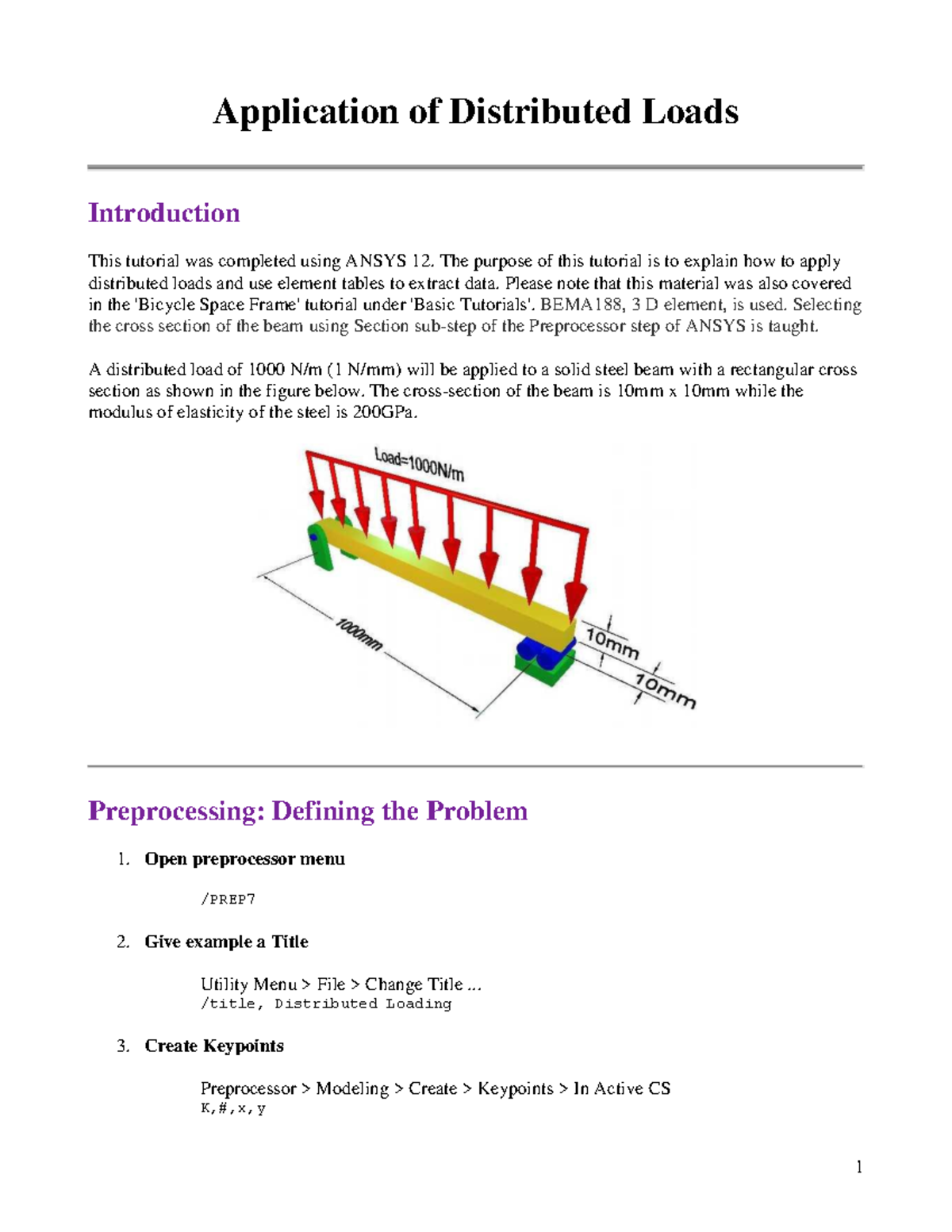 Application of Distributed Loads

Introduction

This tutorial was completed using ANSYS 12. The purpose of this tutorial is to explain how to apply distributed loads and use element tables to extract data. Please note that this material was also covered in the 'Bicycle Space Frame' tutorial under 'Basic Tutorials'. BEMA188, 3 D element, is used. Selecting the cross section of the beam using Section sub-step of the Preprocessor step of ANSYS is taught.

A distributed load of 1000 N/m (1 N/mm) will be applied to a solid steel beam with a rectangular cross section as shown in the figure below. The cross-section of the beam is 10mm x 10mm while the modulus of elasticity of the steel is 200GPa.

Load=1000N/m

1000mm

10mm

10mm

Preprocessing: Defining the Problem

1. Open preprocessor menu

/PREP7

2. Give example a Title

Utility Menu > File > Change Title ...
/title, Distributed Loading

3. Create Keypoints

Preprocessor > Modeling > Create > Keypoints > In Active CS
K,#,x,y

1